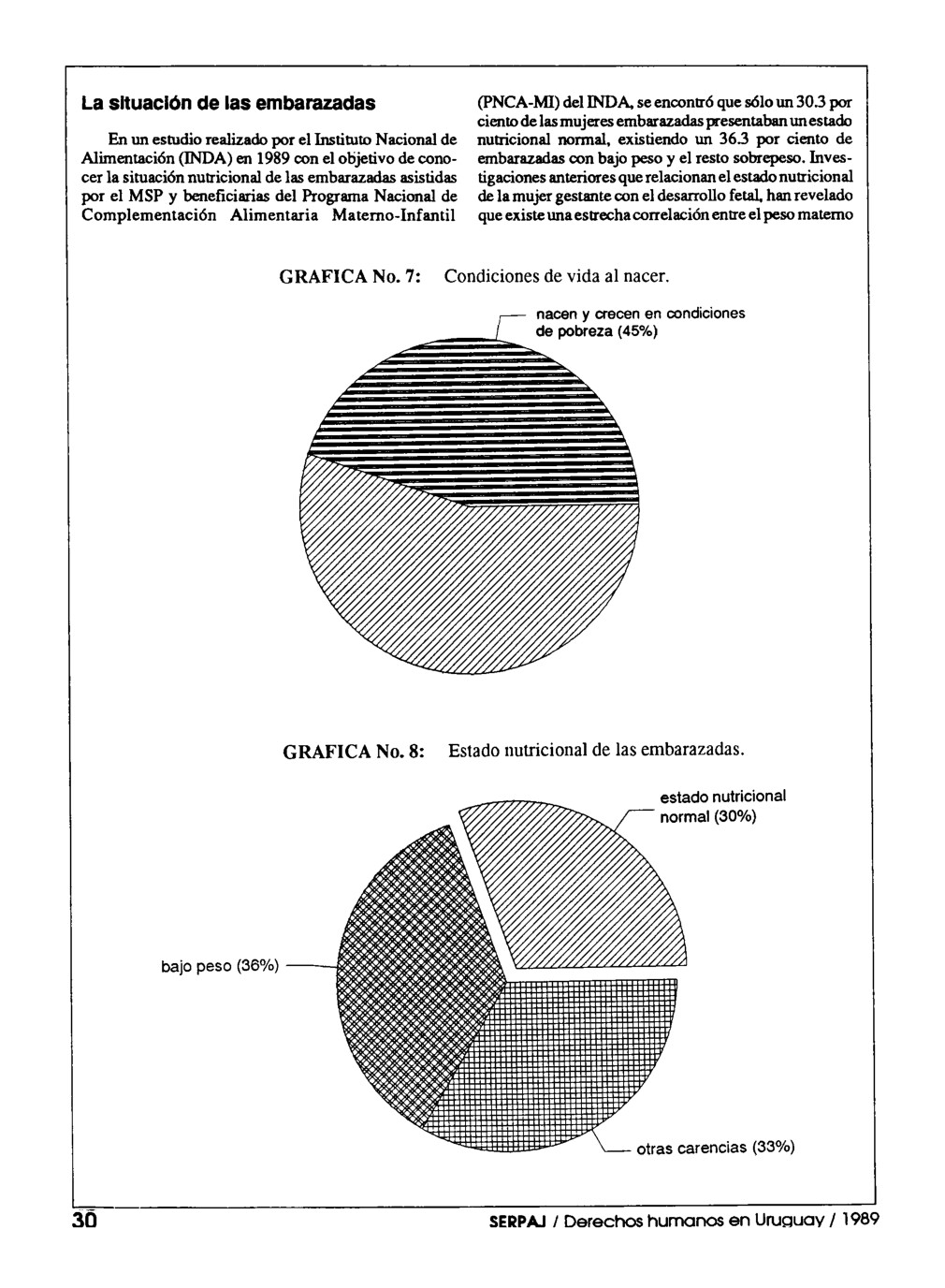 La situación de las embarazadas

En un estudio realizado por el Instituto Nacional de Alimentación (INDA) en 1989 con el objetivo de conocer la situación nutricional de las embarazadas asistidas por el MSP y beneficiarias del Programa Nacional de Complementación Alimentaria Materno-Infantil

(PNCA-MI) del INDA, se encontró que sólo un 30.3 por ciento de las mujeres embarazadas presentaban un estado nutricional normal, existiendo un 36.3 por ciento de embarazadas con bajo peso y el resto sobrepeso. Investigaciones anteriores que relacionan el estado nutricional de la mujer gestante con el desarrollo fetal, han revelado que existe una estrecha correlación entre el peso materno

GRAFICA No. 7: Condiciones de vida al nacer.

nacen y crecen en condiciones de pobreza (45%)

GRAFICA No. 8: Estado nutricional de las embarazadas.

estado nutricional normal (30%)

bajo peso (36%)

otras carencias (33%)

30

SERPAJ / Derechos humanos en Uruguay / 1989